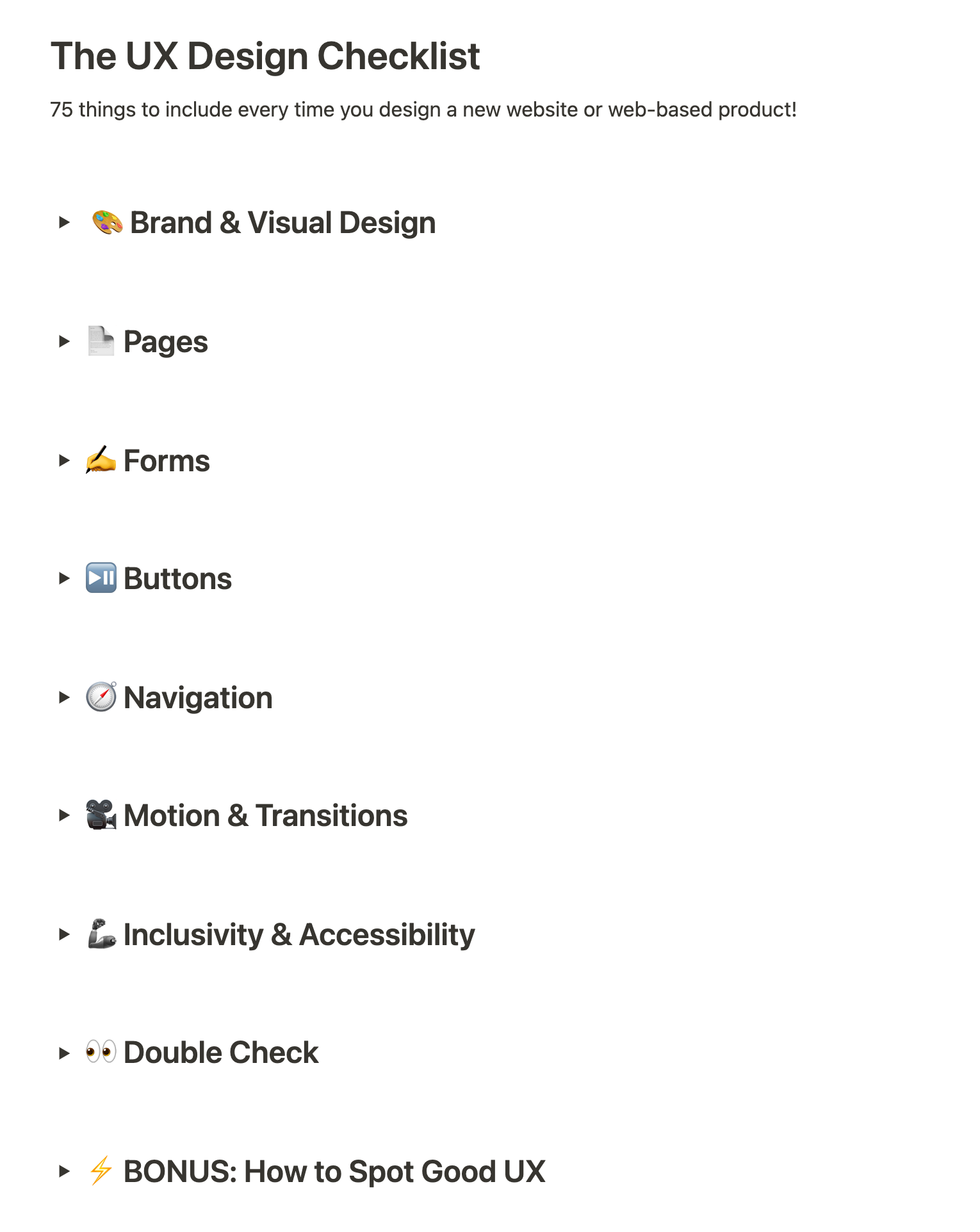 The UX Design Checklist

75 things to include every time you design a new website or web-based product!

▸ 🎨 Brand & Visual Design

▸ 📄 Pages

▸ ✍️ Forms

▸ ⏯️ Buttons

▸ 🧭 Navigation

▸ 🎥 Motion & Transitions

▸ 🦾 Inclusivity & Accessibility

▸ 👀 Double Check

▸ ⚡ BONUS: How to Spot Good UX